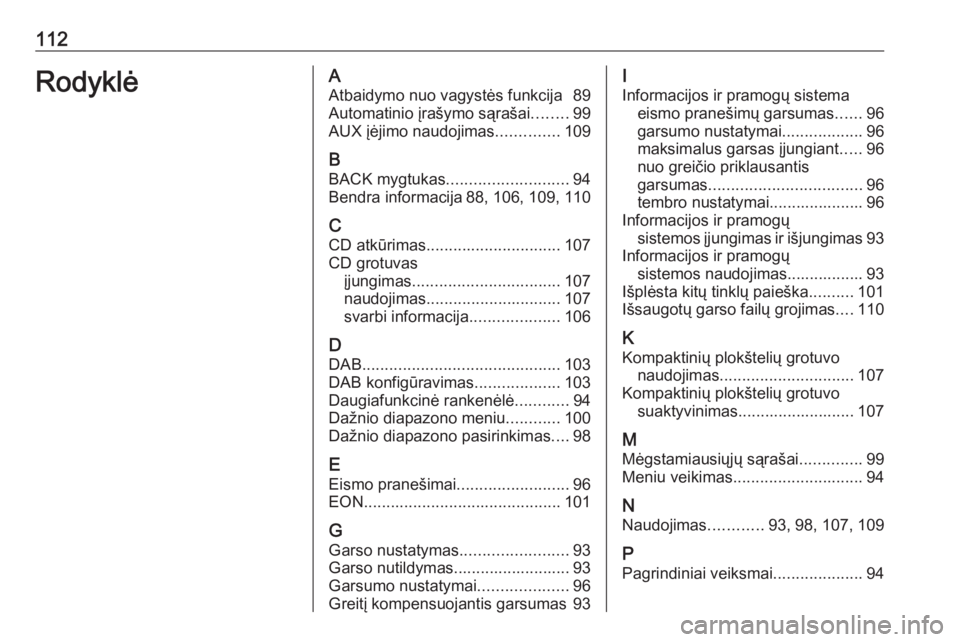 112

Rodyklė

A
Atbaidymo nuo vagystės funkcija 89
Automatinio įrašymo sąrašai 99
AUX įėjimo naudojimas 109

B
BACK mygtukas 94
Bendra informacija 88, 106, 109, 110

C
CD atkūrimas 107
CD grotuvas
įjungimas 107
naudojimas 107
svarbi informacija 106

D
DAB 103
DAB konfigūravimas 103
Daugiafunkcinė rankenėlė 94
Dažnio diapazono meniu 100
Dažnio diapazono pasirinkimas 98

E
Eismo pranešimai 96
EON 101

G
Garso nustatymas 93
Garso nutildymas 93
Garsumo nustatymai 96
Greitį kompensuojantis garsumas 93

I
Informacijos ir pramogų sistema
eismo pranešimų garsumas 96
garsumo nustatymai 96
maksimalus garsas įjungiant 96
nuo greičio priklausantis garsumas 96
tembro nustatymai 96
Informacijos ir pramogų sistemos įjungimas ir išjungimas 93
Informacijos ir pramogų sistemos naudojimas 93
Išplėsta kitų tinklų paieška 101
Išsaugotų garso failų grojimas 110

K
Kompaktinių plokštelių grotuvo naudojimas 107
Kompaktinių plokštelių grotuvo suaktyvinimas 107

M
Mėgstamiausiųjų sąrašai 99
Meniu veikimas 94

N
Naudojimas 93, 98, 107, 109

P
Pagrindiniai veiksmai 94

carmanualsonline.info